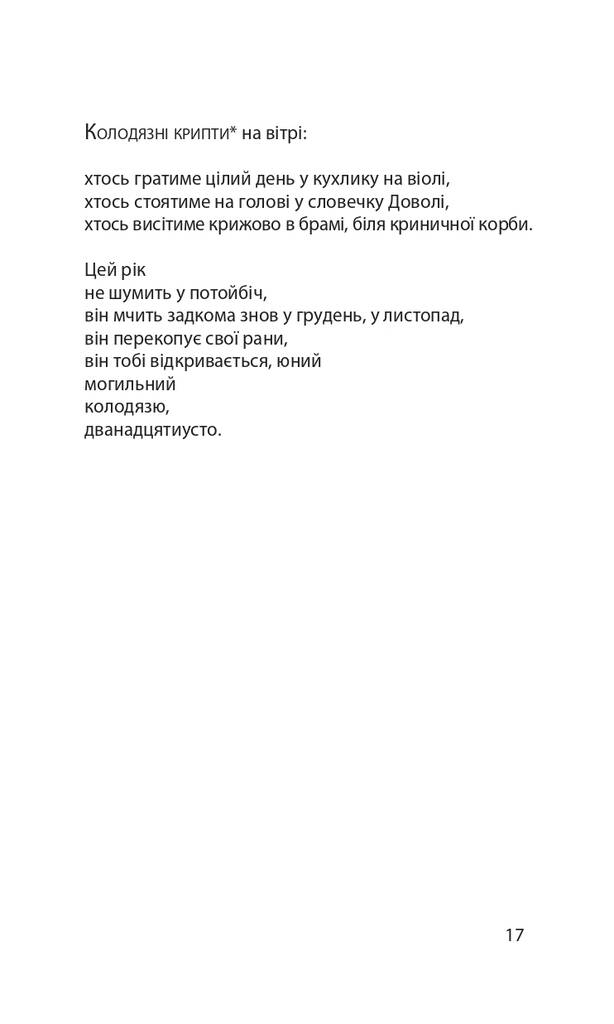 Колодязні крипти* на вітрі:

хтось гратиме цілий день у кухлику на віолі,
хтось стоятиме на голові у словечку Доволі,
хтось висітиме крижово в брамі, біля криничної корби.

Цей рік
не шумить у потойбіч,
він мчить задкома знов у грудень, у листопад,
він перекопує свої рани,
він тобі відкривається, юний
могильний
колодязю,
дванадцятиусто.

17